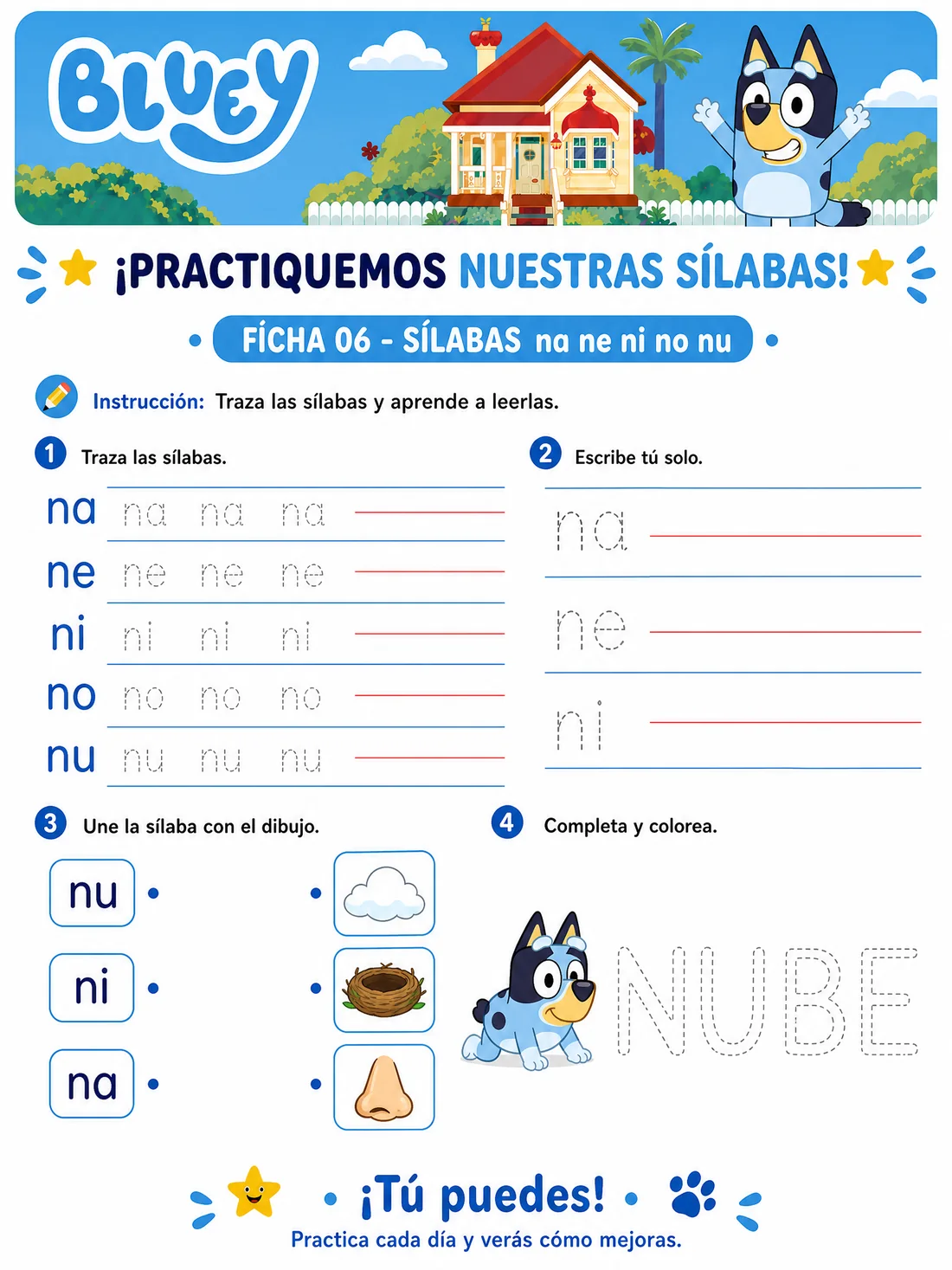 BLUEY

¡PRACTIQUEMOS NUESTRAS SÍLABAS!

FÍCHA 06 - SÍLABAS na ne ni no nu

Instrucción: Traza las sílabas y aprende a leerlas.

1 Traza las sílabas.

na na na na
ne ne ne ne
ni ni ni ni
no no no no
nu nu nu nu

2 Escribe tú solo.

na
ne
ni

3 Une la sílaba con el dibujo.

nu
ni
na

4 Completa y colorea.

NUBE

¡Tú puedes!
Practica cada día y verás cómo mejoras.